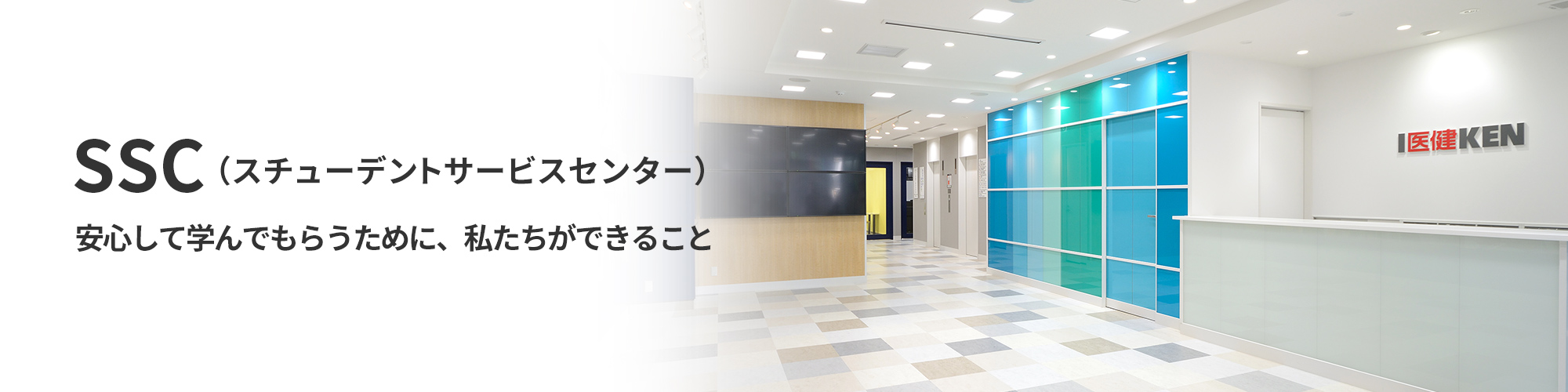 SSC（スチューデントサービスセンター）

安心して学んでもらうために、私たちができること

I医健KEN